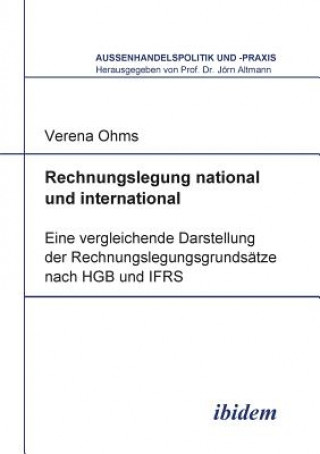 AUSSENHANDELSPOLITIK UND -PRAXIS
Herausgegeben von Prof. Dr. Jörn Altmann

Verena Ohms

Rechnungslegung national und international

Eine vergleichende Darstellung der Rechnungslegungsgrundsätze nach HGB und IFRS

ibidem